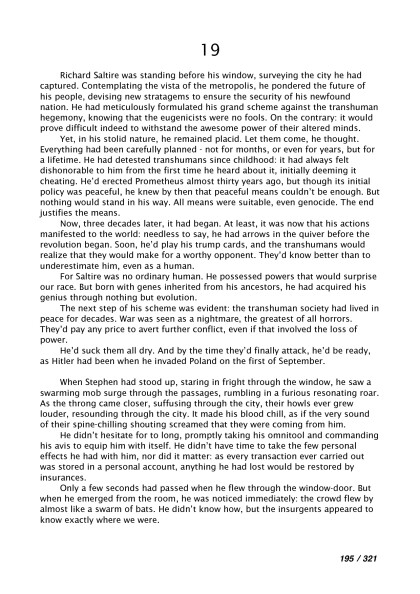 19

Richard Saltire was standing before his window, surveying the city he had captured. Contemplating the vista of the metropolis, he pondered the future of his people, devising new stratagems to ensure the security of his newfound nation. He had meticulously formulated his grand scheme against the transhuman hegemony, knowing that the eugenicists were no fools. On the contrary: it would prove difficult indeed to withstand the awesome power of their altered minds.

Yet, in his stolid nature, he remained placid. Let them come, he thought. Everything had been carefully planned - not for months, or even for years, but for a lifetime. He had detested transhumans since childhood: it had always felt dishonorable to him from the first time he heard about it, initially deeming it cheating. He'd erected Prometheus almost thirty years ago, but though its initial policy was peaceful, he knew by then that peaceful means couldn't be enough. But nothing would stand in his way. All means were suitable, even genocide. The end justifies the means.

Now, three decades later, it had began. At least, it was now that his actions manifested to the world: needless to say, he had arrows in the quiver before the revolution began. Soon, he'd play his trump cards, and the transhumans would realize that they would make for a worthy opponent. They'd know better than to underestimate him, even as a human.

For Saltire was no ordinary human. He possessed powers that would surprise our race. But born with genes inherited from his ancestors, he had acquired his genius through nothing but evolution.

The next step of his scheme was evident: the transhuman society had lived in peace for decades. War was seen as a nightmare, the greatest of all horrors. They'd pay any price to avert further conflict, even if that involved the loss of power.

He'd suck them all dry. And by the time they'd finally attack, he'd be ready, as Hitler had been when he invaded Poland on the first of September.

When Stephen had stood up, staring in fright through the window, he saw a swarming mob surge through the passages, rumbling in a furious resonating roar. As the throng came closer, suffusing through the city, their howls ever grew louder, resounding through the city. It made his blood chill, as if the very sound of their spine-chilling shouting screamed that they were coming from him.

He didn't hesitate for to long, promptly taking his omnitool and commanding his avis to equip him with itself. He didn't have time to take the few personal effects he had with him, nor did it matter: as every transaction ever carried out was stored in a personal account, anything he had lost would be restored by insurances.

Only a few seconds had passed when he flew through the window-door. But when he emerged from the room, he was noticed immediately: the crowd flew by almost like a swarm of bats. He didn't know how, but the insurgents appeared to know exactly where we were.

195 / 321